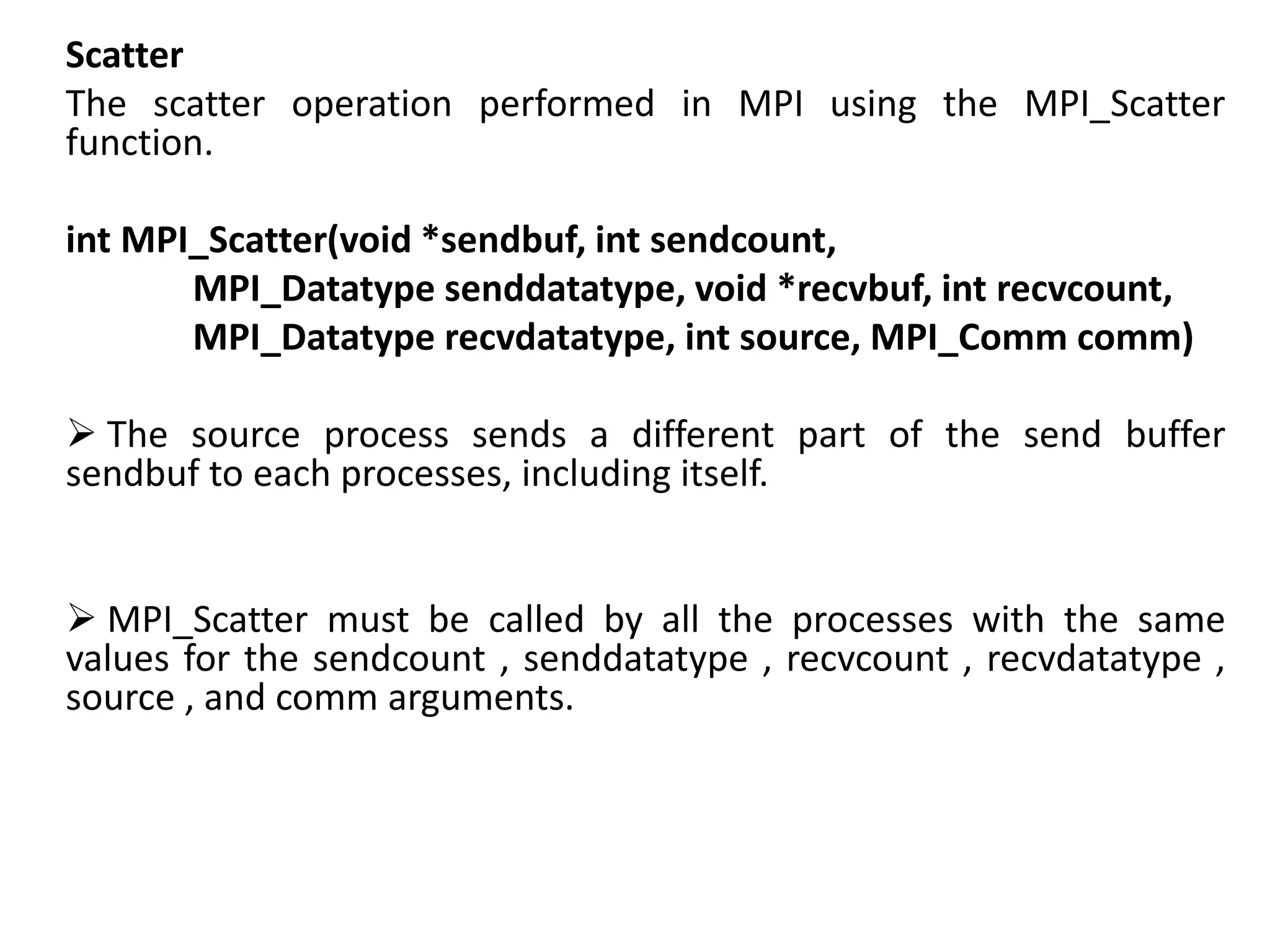 Scatter

The scatter operation performed in MPI using the MPI_Scatter function.

int MPI_Scatter(void *sendbuf, int sendcount,
MPI_Datatype senddatatype, void *recvbuf, int recvcount,
MPI_Datatype recvdatatype, int source, MPI_Comm comm)

➢ The source process sends a different part of the send buffer sendbuf to each processes, including itself.

➢ MPI_Scatter must be called by all the processes with the same values for the sendcount , senddatatype , recvcount , recvdatatype , source , and comm arguments.